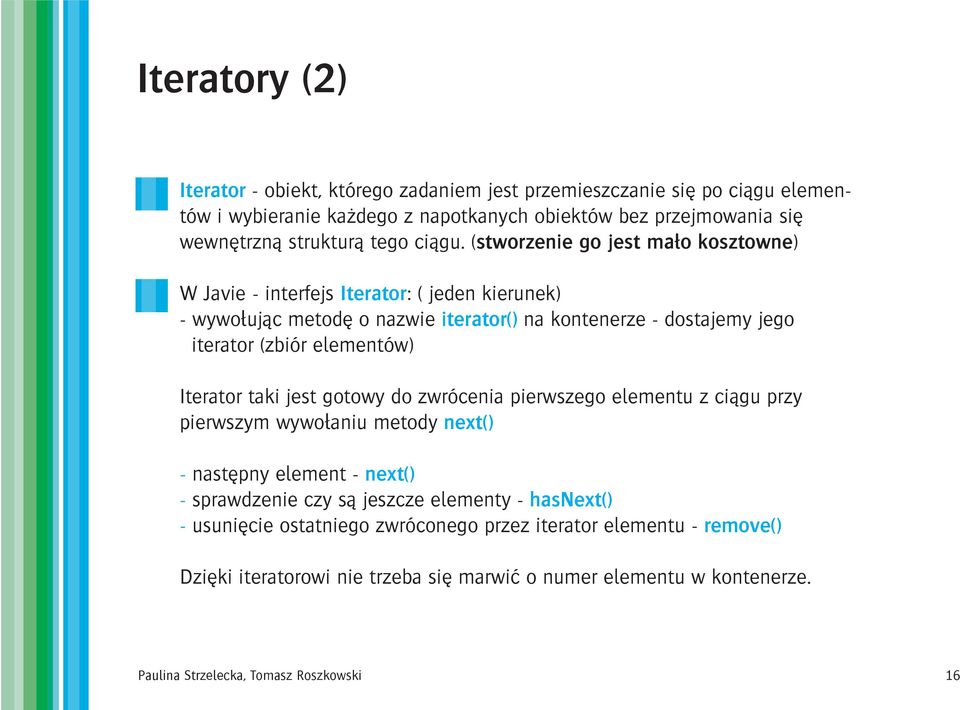 Iteratory (2)

Iterator - obiekt, którego zadaniem jest przemieszczanie się po ciągu elementów i wybieranie każdego z napotkanych obiektów bez przejmowania się wewnętrzną strukturą tego ciągu. (stworzenie go jest mało kosztowne)

W Javie - interfejs Iterator: ( jeden kierunek)
- wywołując metodę o nazwie iterator() na kontenerze - dostajemy jego iterator (zbiór elementów)

Iterator taki jest gotowy do zwrócenia pierwszego elementu z ciągu przy pierwszym wywołaniu metody next()

- następny element - next()
- sprawdzenie czy są jeszcze elementy - hasNext()
- usunięcie ostatniego zwróconego przez iterator elementu - remove()

Dzięki iteratorowi nie trzeba się marwić o numer elementu w kontenerze.

Paulina Strzelecka, Tomasz Roszkowski

16